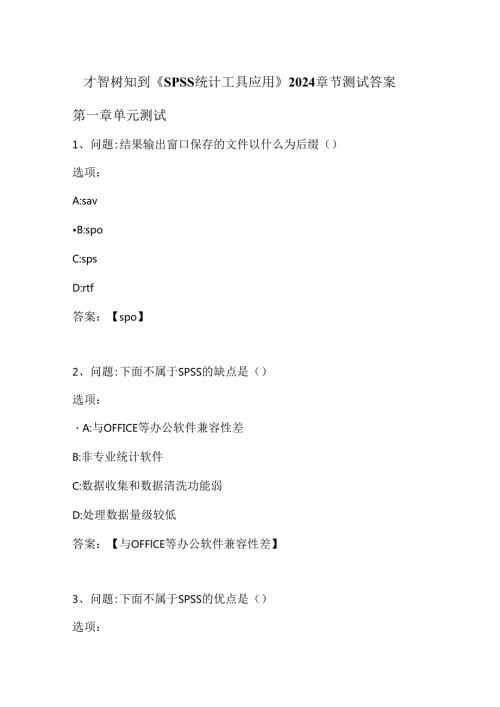 才智树知到《SPSS统计工具应用》2024章节测试答案

第一章单元测试

1、问题:结果输出窗口保存的文件以什么为后缀（）

选项：

A:sav

•B:spo

C:sps

D:rtf

答案：【spo】

2、问题:下面不属于SPSS的缺点是（）

选项：

· A:与OFFICE等办公软件兼容性差

B:非专业统计软件

C:数据收集和数据清洗功能弱

D:处理数据量级较低

答案：【与OFFICE等办公软件兼容性差】

3、问题:下面不属于SPSS的优点是（）

选项：